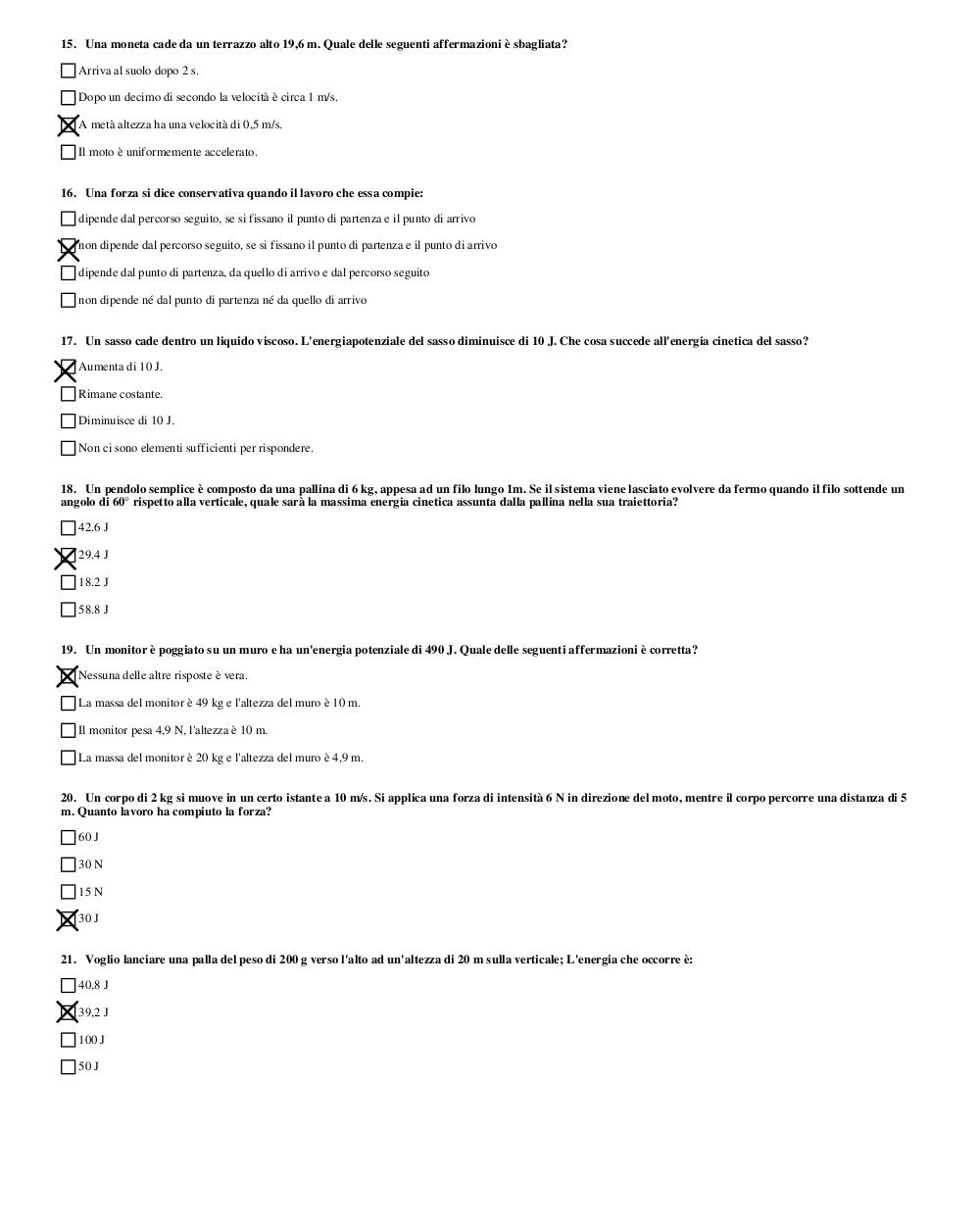 15. Una moneta cade da un terrazzo alto 19,6 m. Quale delle seguenti affermazioni è sbagliata?

☐ Arriva al suolo dopo 2 s.

☐ Dopo un decimo di secondo la velocità è circa 1 m/s.

☒ A metà altezza ha una velocità di 0,5 m/s.

☐ Il moto è uniformemente accelerato.

16. Una forza si dice conservativa quando il lavoro che essa compie:

☐ dipende dal percorso seguito, se si fissano il punto di partenza e il punto di arrivo

☒ non dipende dal percorso seguito, se si fissano il punto di partenza e il punto di arrivo

☐ dipende dal punto di partenza, da quello di arrivo e dal percorso seguito

☐ non dipende né dal punto di partenza né da quello di arrivo

17. Un sasso cade dentro un liquido viscoso. L'energiapotenziale del sasso diminuisce di 10 J. Che cosa succede all'energia cinetica del sasso?

☒ Aumenta di 10 J.

☐ Rimane costante.

☐ Diminuisce di 10 J.

☐ Non ci sono elementi sufficienti per rispondere.

18. Un pendolo semplice è composto da una pallina di 6 kg, appesa ad un filo lungo 1m. Se il sistema viene lasciato evolvere da fermo quando il filo sottende un angolo di 60° rispetto alla verticale, quale sarà la massima energia cinetica assunta dalla pallina nella sua traiettoria?

☐ 42.6 J

☒ 29.4 J

☐ 18.2 J

☐ 58.8 J

19. Un monitor è poggiato su un muro e ha un'energia potenziale di 490 J. Quale delle seguenti affermazioni è corretta?

☒ Nessuna delle altre risposte è vera.

☐ La massa del monitor è 49 kg e l'altezza del muro è 10 m.

☐ Il monitor pesa 4,9 N, l'altezza è 10 m.

☐ La massa del monitor è 20 kg e l'altezza del muro è 4,9 m.

20. Un corpo di 2 kg si muove in un certo istante a 10 m/s. Si applica una forza di intensità 6 N in direzione del moto, mentre il corpo percorre una distanza di 5 m. Quanto lavoro ha compiuto la forza?

☐ 60 J

☐ 30 N

☐ 15 N

☒ 30 J

21. Voglio lanciare una palla del peso di 200 g verso l'alto ad un'altezza di 20 m sulla verticale; L'energia che occorre è:

☐ 40,8 J

☒ 39,2 J

☐ 100 J

☐ 50 J